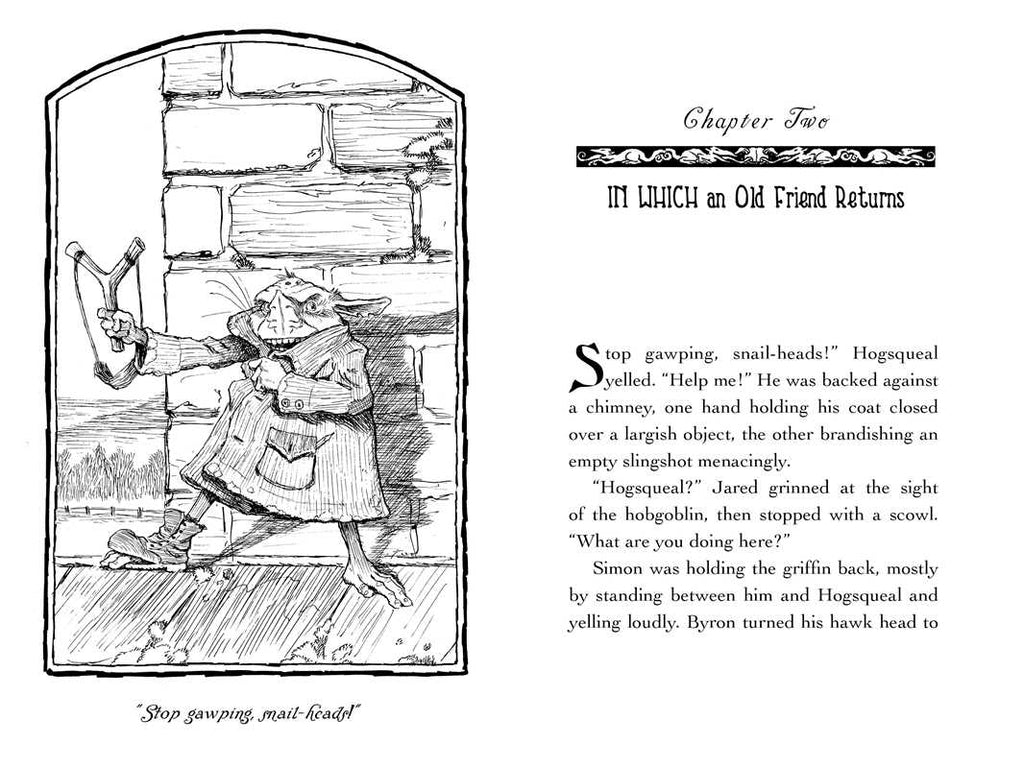 "Stop gawping, snail-heads!"

Chapter Two

IN WHICH an Old Friend Returns

Stop gawping, snail-heads!" Hogsqueal yelled. "Help me!" He was backed against a chimney, one hand holding his coat closed over a largish object, the other brandishing an empty slingshot menacingly.

"Hogsqueal?" Jared grinned at the sight of the hobgoblin, then stopped with a scowl. "What are you doing here?"

Simon was holding the griffin back, mostly by standing between him and Hogsqueal and yelling loudly. Byron turned his hawk head to